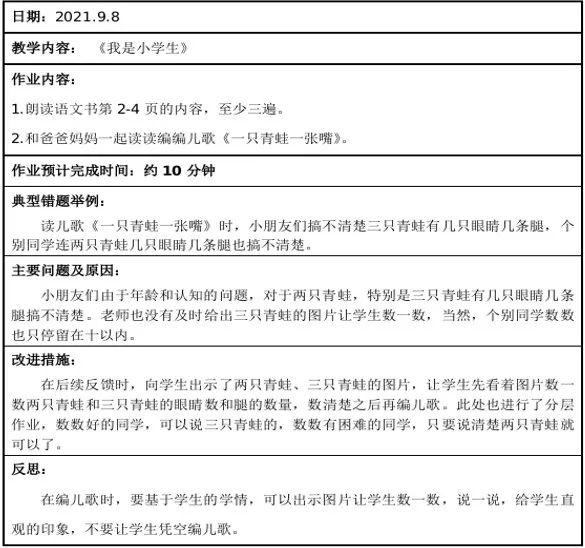 日期：2021.9.8

教学内容：《我是小学生》

作业内容：

1.朗读语文书第 2-4 页的内容，至少三遍。

2.和爸爸妈妈一起读读编编儿歌《一只青蛙一张嘴》。

作业预计完成时间：约 10 分钟

典型错题举例：

读儿歌《一只青蛙一张嘴》时，小朋友们搞不清楚三只青蛙有几只眼睛几条腿，个别同学连两只青蛙几只眼睛几条腿也搞不清楚。

主要问题及原因：

小朋友们由于年龄和认知的问题，对于两只青蛙，特别是三只青蛙有几只眼睛几条腿搞不清楚。老师也没有及时给出三只青蛙的图片让学生数一数，当然，个别同学数数也只停留在十以内。

改进措施：

在后续反馈时，向学生出示了两只青蛙、三只青蛙的图片，让学生先看着图片数一数两只青蛙和三只青蛙的眼睛数和腿的数量，数清楚之后再编儿歌。此处也进行了分层作业，数数好的同学，可以说三只青蛙的，数数有困难的同学，只要说清楚两只青蛙就可以了。

反思：

在编儿歌时，要基于学生的学情，可以出示图片让学生数一数，说一说，给学生直观的印象，不要让学生凭空编儿歌。